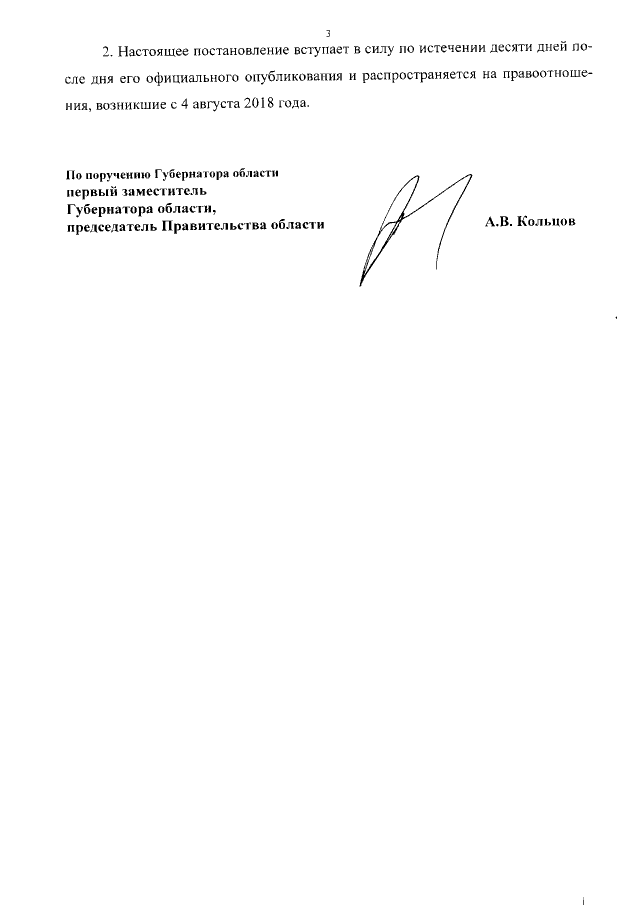 3

2. Настоящее постановление вступает в силу по истечении десяти дней после дня его официального опубликования и распространяется на правоотношения, возникшие с 4 августа 2018 года.

По поручению Губернатора области
первый заместитель
Губернатора области,
председатель Правительства области

А.В. Кольцов